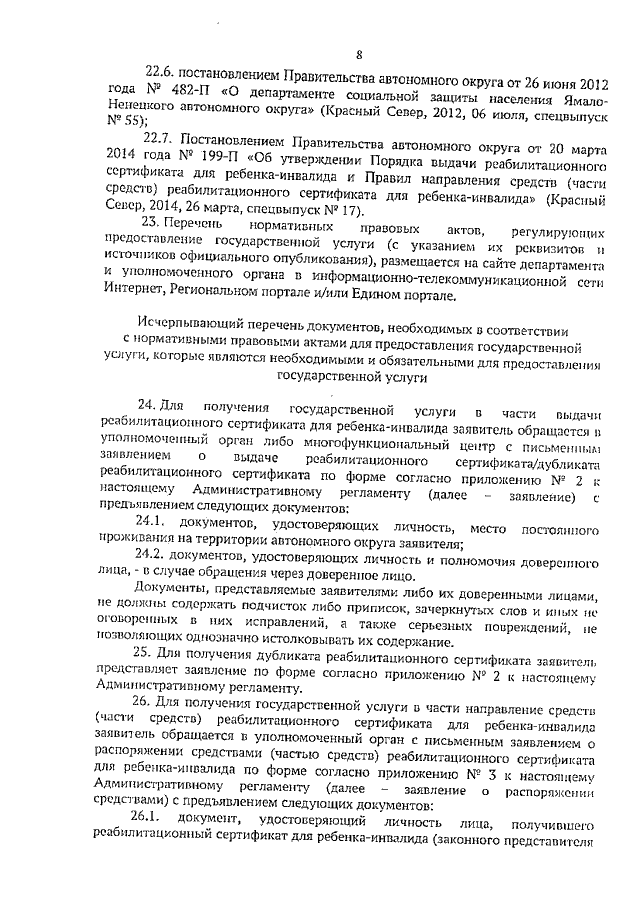 8

22.6. постановлением Правительства автономного округа от 26 июня 2012 года № 482-П «О департаменте социальной защиты населения Ямало-Ненецкого автономного округа» (Красный Север, 2012, 06 июля, спецвыпуск № 55);

22.7. Постановлением Правительства автономного округа от 20 марта 2014 года № 199-П «Об утверждении Порядка выдачи реабилитационного сертификата для ребенка-инвалида и Правил направления средств (части средств) реабилитационного сертификата для ребенка-инвалида» (Красный Север, 2014, 26 марта, спецвыпуск № 17).

23. Перечень нормативных правовых актов, регулирующих предоставление государственной услуги (с указанием их реквизитов и источников официального опубликования), размещается на сайте департамента и уполномоченного органа в информационно-телекоммуникационной сети Интернет, Региональном портале и/или Едином портале.

Исчерпывающий перечень документов, необходимых в соответствии с нормативными правовыми актами для предоставления государственной услуги, которые являются необходимыми и обязательными для предоставления государственной услуги

24. Для получения государственной услуги в части выдачи реабилитационного сертификата для ребенка-инвалида заявитель обращается в уполномоченный орган либо многофункциональный центр с письменным заявлением о выдаче реабилитационного сертификата/дубликата реабилитационного сертификата по форме согласно приложению № 2 к настоящему Административному регламенту (далее – заявление) с предъявлением следующих документов:

24.1. документов, удостоверяющих личность, место постоянного проживания на территории автономного округа заявителя;

24.2. документов, удостоверяющих личность и полномочия доверенного лица, - в случае обращения через доверенное лицо.

Документы, представляемые заявителями либо их доверенными лицами, не должны содержать подчисток либо приписок, зачеркнутых слов и иных не оговоренных в них исправлений, а также серьезных повреждений, не позволяющих однозначно истолковывать их содержание.

25. Для получения дубликата реабилитационного сертификата заявитель представляет заявление по форме согласно приложению № 2 к настоящему Административному регламенту.

26. Для получения государственной услуги в части направление средств (части средств) реабилитационного сертификата для ребенка-инвалида заявитель обращается в уполномоченный орган с письменным заявлением о распоряжении средствами (частью средств) реабилитационного сертификата для ребенка-инвалида по форме согласно приложению № 3 к настоящему Административному регламенту (далее – заявление о распоряжении средствами) с предъявлением следующих документов:

26.1. документ, удостоверяющий личность лица, получившего реабилитационный сертификат для ребенка-инвалида (законного представителя